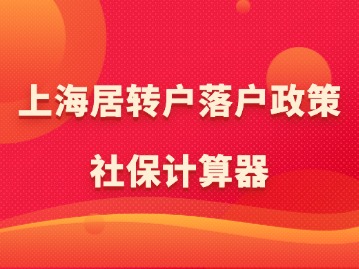 上海居转户落户政策

社保计算器